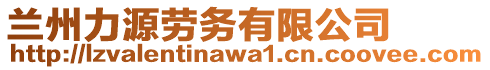 兰州力源劳务有限公司
http://lzvalentinawa1.cn.coovee.com